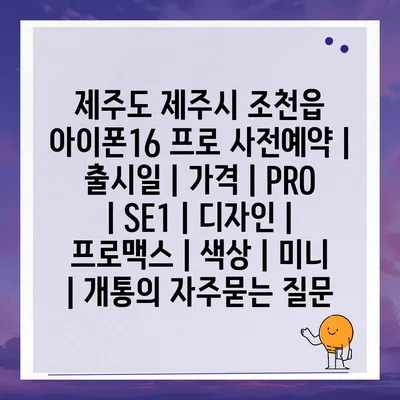 제주도 제주시 조천읍 아이폰16 프로 사전예약 | 출시일 | 가격 | PRO | SE1 | 디자인 | 프로맥스 | 색상 | 미니 | 개통의 자주묻는 질문